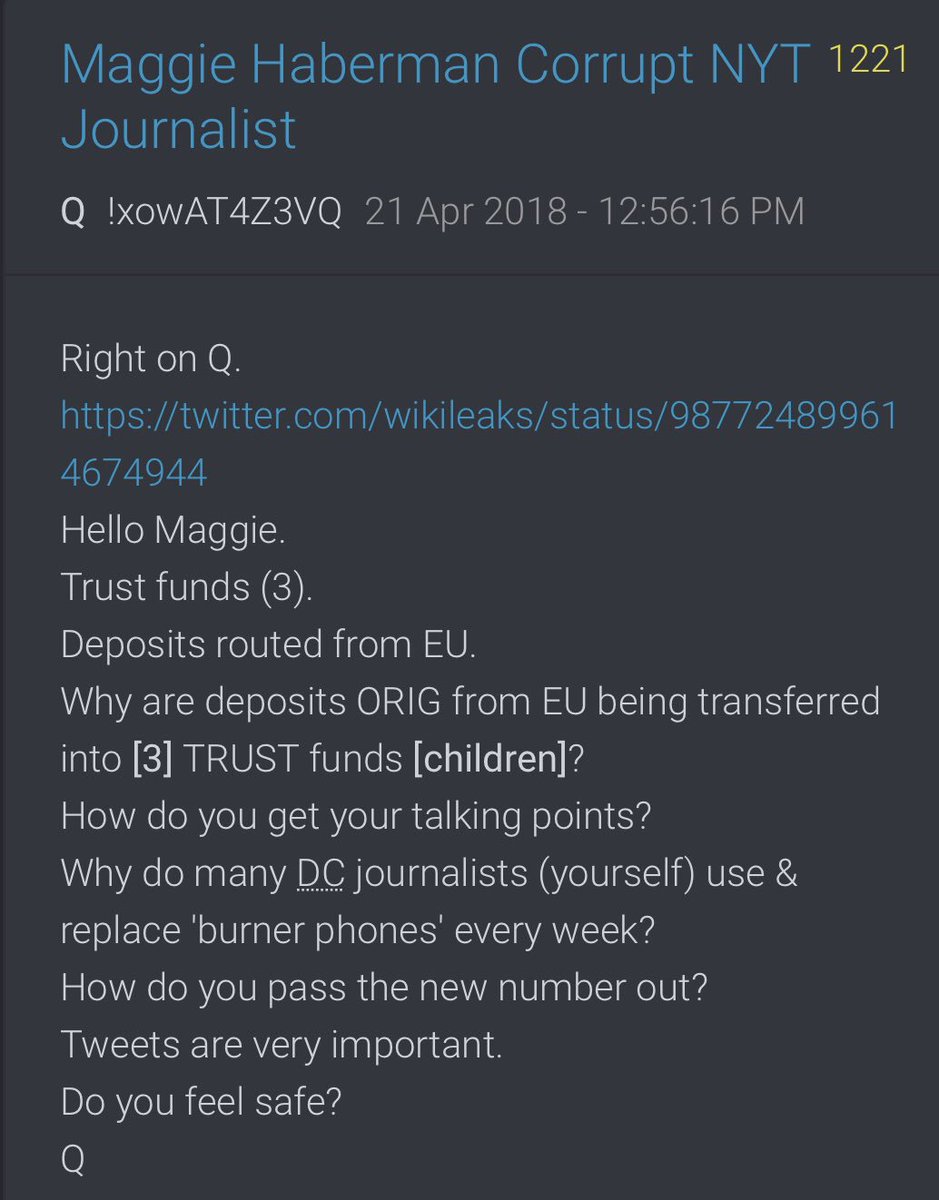 Maggie Haberman Corrupt NYT Journalist 1221

Q !xowAT4Z3VQ 21 Apr 2018 - 12:56:16 PM

Right on Q.
https://twitter.com/wikileaks/status/987724899614674944
Hello Maggie.
Trust funds (3).
Deposits routed from EU.
Why are deposits ORIG from EU being transferred into [3] TRUST funds [children]?
How do you get your talking points?
Why do many DC journalists (yourself) use & replace 'burner phones' every week?
How do you pass the new number out?
Tweets are very important.
Do you feel safe?
Q